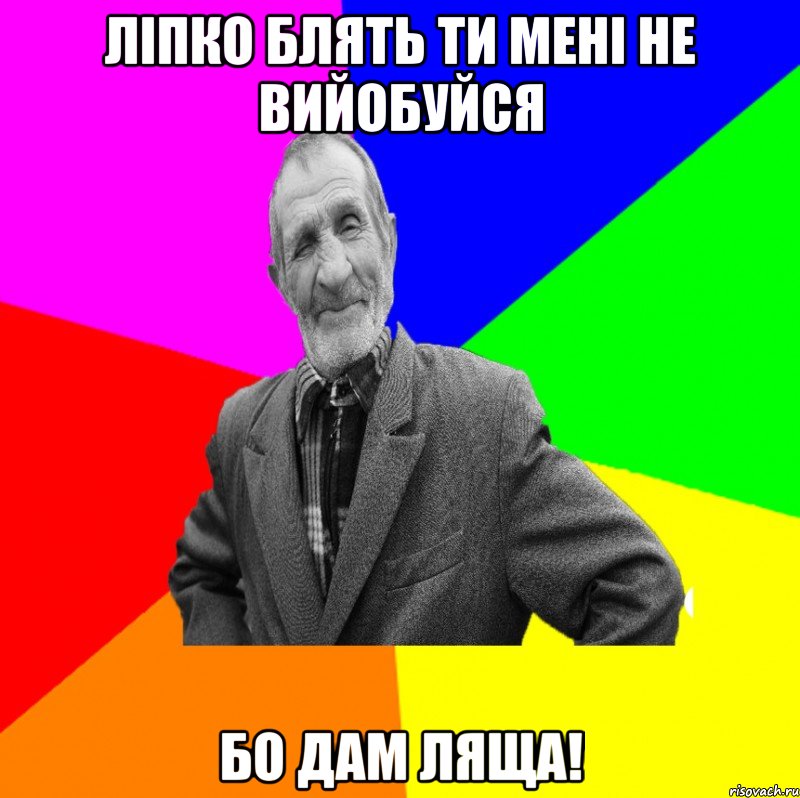 ЛІПКО БЛЯТЬ ТИ МЕНІ НЕ ВИЙОБУЙСЯ

БО ДАМ ЛЯЩА!

risovach.ru